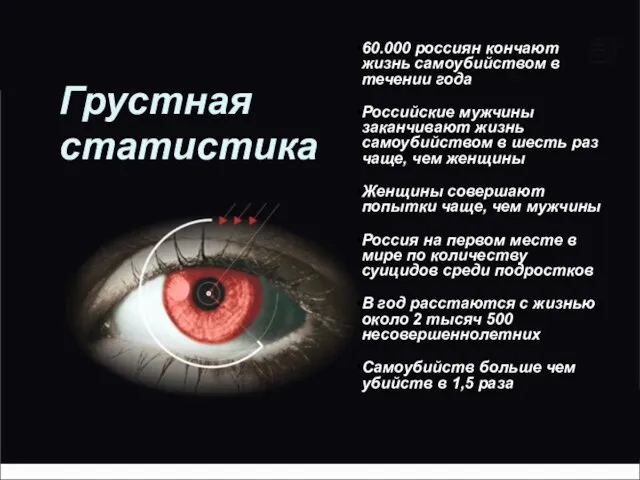 Грустная статистика

60.000 россиян кончают жизнь самоубийством в течении года

Российские мужчины заканчивают жизнь самоубийством в шесть раз чаще, чем женщины

Женщины совершают попытки чаще, чем мужчины

Россия на первом месте в мире по количеству суицидов среди подростков

В год расстаются с жизнью около 2 тысяч 500 несовершеннолетних

Самоубийств больше чем убийств в 1,5 раза